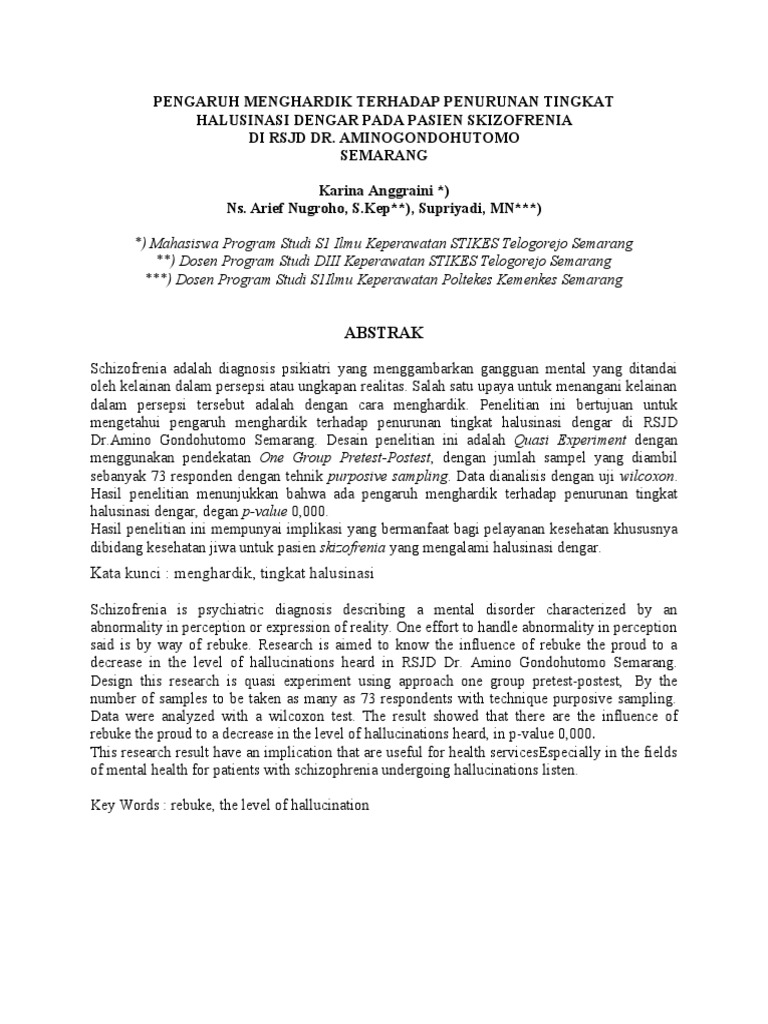 PENGARUH MENGHARDIK TERHADAP PENURUNAN TINGKAT HALUSINASI DENGAR PADA PASIEN SKIZOFRENIA DI RSJD DR. AMINOGONDOHUTOMO SEMARANG

Karina Anggraini *)
Ns. Arief Nugroho, S.Kep**), Supriyadi, MN***)

*) Mahasiswa Program Studi S1 Ilmu Keperawatan STIKES Telogorejo Semarang
**) Dosen Program Studi DIII Keperawatan STIKES Telogorejo Semarang
***) Dosen Program Studi S1Ilmu Keperawatan Poltekes Kemenkes Semarang

ABSTRAK

Schizofrenia adalah diagnosis psikiatri yang menggambarkan gangguan mental yang ditandai oleh kelainan dalam persepsi atau ungkapan realitas. Salah satu upaya untuk menangani kelainan dalam persepsi tersebut adalah dengan cara menghardik. Penelitian ini bertujuan untuk mengetahui pengaruh menghardik terhadap penurunan tingkat halusinasi dengar di RSJD Dr.Amino Gondohutomo Semarang. Desain penelitian ini adalah Quasi Experiment dengan menggunakan pendekatan One Group Pretest-Postest, dengan jumlah sampel yang diambil sebanyak 73 responden dengan tehnik purposive sampling. Data dianalisis dengan uji wilcoxon. Hasil penelitian menunjukkan bahwa ada pengaruh menghardik terhadap penurunan tingkat halusinasi dengar, degan p-value 0,000.
Hasil penelitian ini mempunyai implikasi yang bermanfaat bagi pelayanan kesehatan khususnya dibidang kesehatan jiwa untuk pasien skizofrenia yang mengalami halusinasi dengar.

Kata kunci : menghardik, tingkat halusinasi

Schizofrenia is psychiatric diagnosis describing a mental disorder characterized by an abnormality in perception or expression of reality. One effort to handle abnormality in perception said is by way of rebuke. Research is aimed to know the influence of rebuke the proud to a decrease in the level of hallucinations heard in RSJD Dr. Amino Gondohutomo Semarang. Design this research is quasi experiment using approach one group pretest-postest, By the number of samples to be taken as many as 73 respondents with technique purposive sampling. Data were analyzed with a wilcoxon test. The result showed that there are the influence of rebuke the proud to a decrease in the level of hallucinations heard, in p-value 0,000.
This research result have an implication that are useful for health servicesEspecially in the fields of mental health for patients with schizophrenia undergoing hallucinations listen.

Key Words : rebuke, the level of hallucination